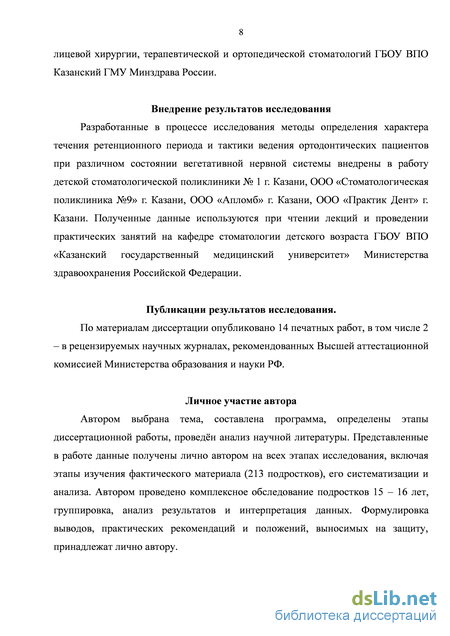 8

лицевой хирургии, терапевтической и ортопедической стоматологий ГБОУ ВПО Казанский ГМУ Минздрава России.

Внедрение результатов исследования

Разработанные в процессе исследования методы определения характера течения ретенционного периода и тактики ведения ортодонтических пациентов при различном состоянии вегетативной нервной системы внедрены в работу детской стоматологической поликлиники № 1 г. Казани, ООО «Стоматологическая поликлиника №9» г. Казани, ООО «Апломб» г. Казани, ООО «Практик Дент» г. Казани. Полученные данные используются при чтении лекций и проведении практических занятий на кафедре стоматологии детского возраста ГБОУ ВПО «Казанский государственный медицинский университет» Министерства здравоохранения Российской Федерации.

Публикации результатов исследования.

По материалам диссертации опубликовано 14 печатных работ, в том числе 2 – в рецензируемых научных журналах, рекомендованных Высшей аттестационной комиссией Министерства образования и науки РФ.

Личное участие автора

Автором выбрана тема, составлена программа, определены этапы диссертационной работы, проведён анализ научной литературы. Представленные в работе данные получены лично автором на всех этапах исследования, включая этапы изучения фактического материала (213 подростков), его систематизации и анализа. Автором проведено комплексное обследование подростков 15 – 16 лет, группировка, анализ результатов и интерпретация данных. Формулировка выводов, практических рекомендаций и положений, выносимых на защиту, принадлежат лично автору.

dsLib.net
библиотека диссертаций